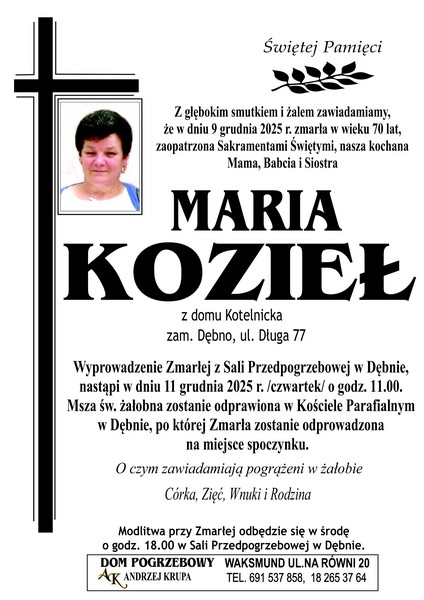 Świętej Pamięci

Z głębokim smutkiem i żalem zawiadamiamy, że w dniu 9 grudnia 2025 r. zmarła w wieku 70 lat, zaopatrzona Sakramentami Świętymi, nasza kochana Mama, Babcia i Siostra

MARIA
KOZIEŁ

z domu Kotelnicka
zam. Dębno, ul. Długa 77

Wyprowadzenie Zmarłej z Sali Przedpogrzebowej w Dębnie, nastąpi w dniu 11 grudnia 2025 r. /czwartek/ o godz. 11.00. Msza św. żałobna zostanie odprawiona w Kościele Parafialnym w Dębnie, po której Zmarła zostanie odprowadzona na miejsce spoczynku.

O czym zawiadamiają pogrążeni w żałobie

Córka, Zięć, Wnuki i Rodzina

Modlitwa przy Zmarłej odbędzie się w środę o godz. 18.00 w Sali Przedpogrzebowej w Dębnie.

DOM POGRZEBOWY
AK ANDRZEJ KRUPA
WAKSMUND UL.NA RÓWNI 20
TEL. 691 537 858, 18 265 37 64